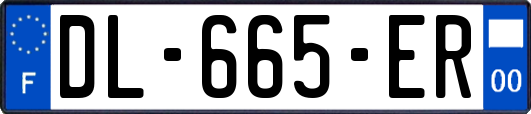 F
DL-665-ER
00